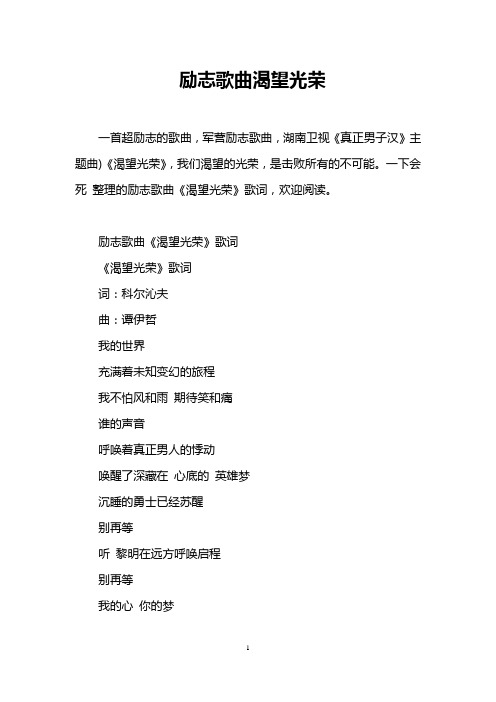 励志歌曲渴望光荣

一首超励志的歌曲，军营励志歌曲，湖南卫视《真正男子汉》主题曲)《渴望光荣》，我们渴望的光荣，是击败所有的不可能。一下会死 整理的励志歌曲《渴望光荣》歌词，欢迎阅读。

励志歌曲《渴望光荣》歌词

《渴望光荣》歌词

词：科尔沁夫

曲：谭伊哲

我的世界

充满着未知变幻的旅程

我不怕风和雨 期待笑和痛

谁的声音

呼唤着真正男人的悸动

唤醒了深藏在 心底的 英雄梦

沉睡的勇士已经苏醒

别再等

听 黎明在远方呼唤启程

别再等

我的心 你的梦

1